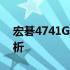 宏碁4741G
析